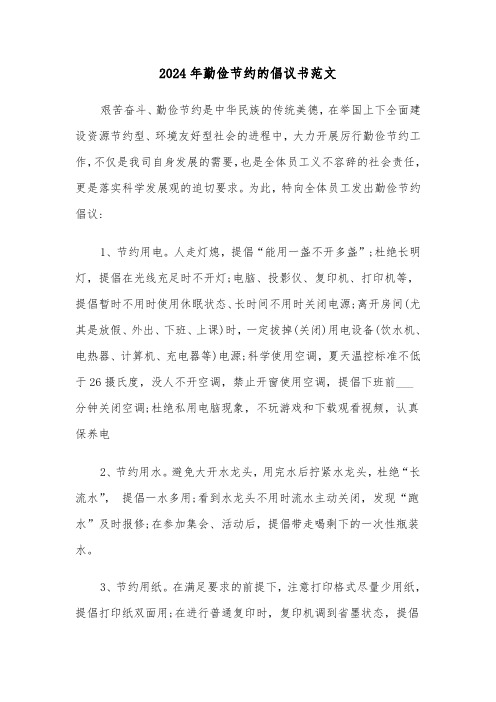 2024年勤俭节约的倡议书范文

艰苦奋斗、勤俭节约是中华民族的传统美德，在举国上下全面建设资源节约型、环境友好型社会的进程中，大力开展厉行勤俭节约工作，不仅是我司自身发展的需要，也是全体员工义不容辞的社会责任，更是落实科学发展观的迫切要求。为此，特向全体员工发出勤俭节约倡议：

1、节约用电。人走灯熄，提倡“能用一盏不开多盏”；杜绝长明灯，提倡在光线充足时不开灯；电脑、投影仪、复印机、打印机等，提倡暂时不用时使用休眠状态、长时间不用时关闭电源；离开房间(尤其是放假、外出、下班、上课)时，一定拔掉(关闭)用电设备(饮水机、电热器、计算机、充电器等)电源；科学使用空调，夏天温控标准不低于26摄氏度，没人不开空调，禁止开窗使用空调，提倡下班前___分钟关闭空调；杜绝私用电脑现象，不玩游戏和下载观看视频，认真保养电

2、节约用水。避免大开水龙头，用完水后拧紧水龙头，杜绝“长流水”，提倡一水多用；看到水龙头不用时流水主动关闭，发现“跑水”及时报修；在参加集会、活动后，提倡带走喝剩下的一次性瓶装水。

3、节约用纸。在满足要求的前提下，注意打印格式尽量少用纸，提倡打印纸双面用；在进行普通复印时，复印机调到省墨状态，提倡